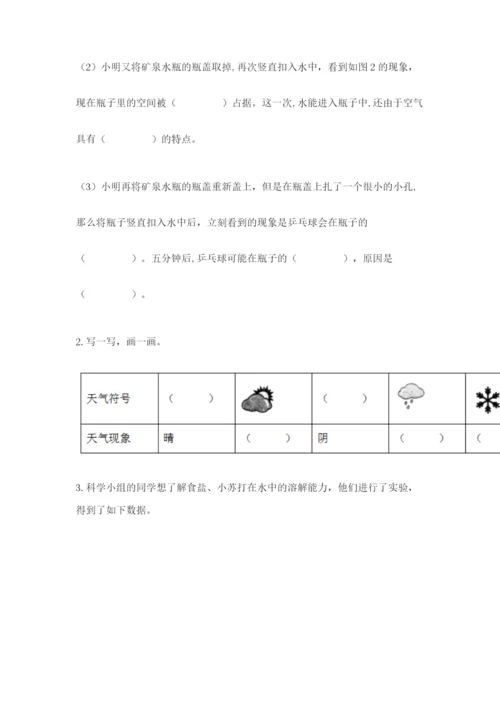 （2）小明又将矿泉水瓶的瓶盖取掉，再次竖直扣入水中，看到如图 2 的现象，现在瓶子里的空间被（　　　　）占据。这一次，水能进入瓶子中，还由于空气具有（　　　　）的特点。

（3）小明再将矿泉水瓶的瓶盖重新盖上，但是在瓶盖上扎了一个很小的小孔，那么将瓶子竖直扣入水中后，立刻看到的现象是乒乓球会在瓶子的（　　　　）。五分钟后，乒乓球可能在瓶子的（　　　　），原因是（　　　　）。

2. 写一写，画一画。

| 天气符号 | （　　） |  | （　　） |  |  |
|---|---|---|---|---|---|
| 天气现象 | 晴 | （　　） | 阴 | （　　） | （ |

3. 科学小组的同学想了解食盐、小苏打在水中的溶解能力，他们进行了实验，得到了如下数据。